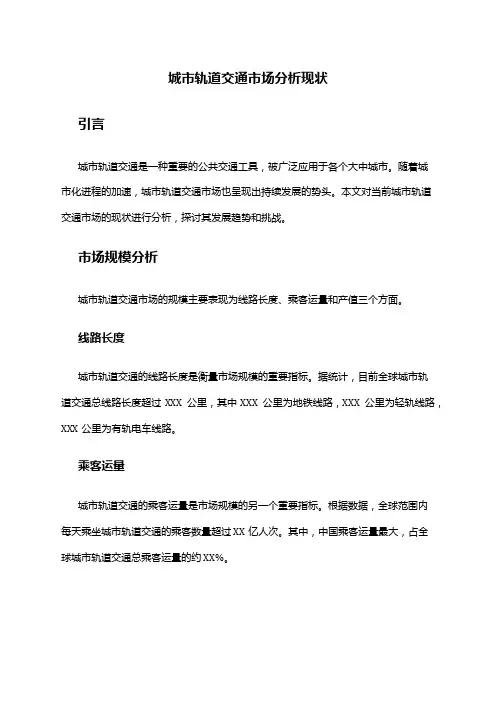 城市轨道交通市场分析现状

引言

城市轨道交通是一种重要的公共交通工具，被广泛应用于各个大中城市。随着城市化进程的加速，城市轨道交通市场也呈现出持续发展的势头。本文对当前城市轨道交通市场的现状进行分析，探讨其发展趋势和挑战。

市场规模分析

城市轨道交通市场的规模主要表现为线路长度、乘客运量和产值三个方面。

线路长度

城市轨道交通的线路长度是衡量市场规模的重要指标。据统计，目前全球城市轨道交通总线路长度超过 XXX 公里，其中 XXX 公里为地铁线路，XXX 公里为轻轨线路，XXX 公里为有轨电车线路。

乘客运量

城市轨道交通的乘客运量是市场规模的另一个重要指标。根据数据，全球范围内每天乘坐城市轨道交通的乘客数量超过 XX 亿人次。其中，中国乘客运量最大，占全球城市轨道交通总乘客运量的约 XX%。